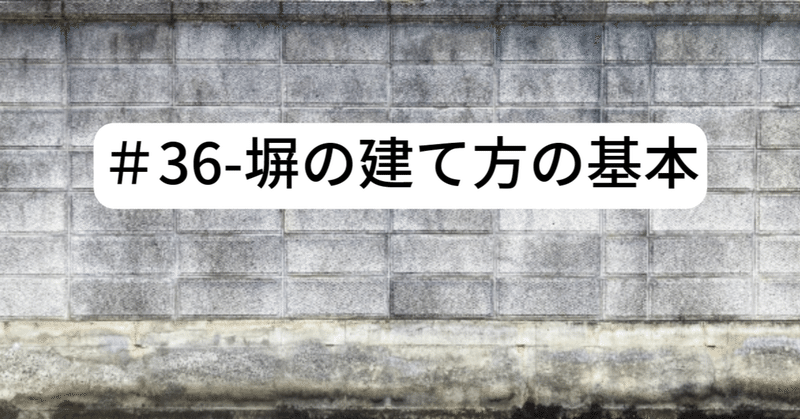 ＃36-塀の建て方の基本